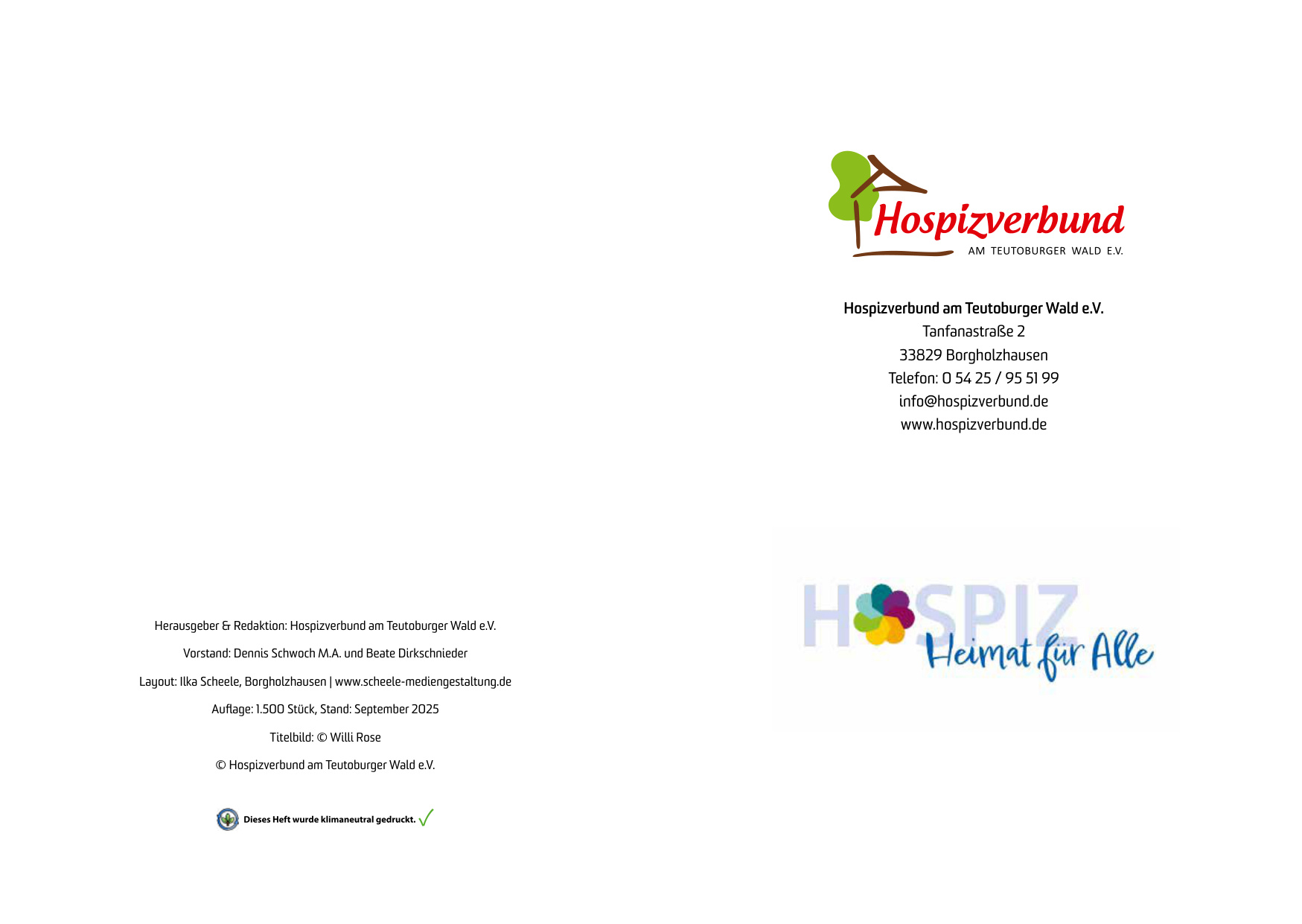 Herausgeber & Redaktion: Hospizverbund am Teutoburger Wald e.V.

Vorstand: Dennis Schwoch M.A. und Beate Dirkschnieder

Layout: Ilka Scheele, Borgholzhausen | www.scheele-mediengestaltung.de

Auflage: 1.500 Stück, Stand: September 2025

Titelbild: © Willi Rose

© Hospizverbund am Teutoburger Wald e.V.

Dieses Heft wurde klimaneutral gedruckt. ✓

Hospizverbund
AM TEUTOBURGER WALD E.V.

Hospizverbund am Teutoburger Wald e.V.
Tanfanastraße 2
33829 Borgholzhausen
Telefon: 0 54 25 / 95 51 99
info@hospizverbund.de
www.hospizverbund.de

HOSPIZ
Heimat für Alle